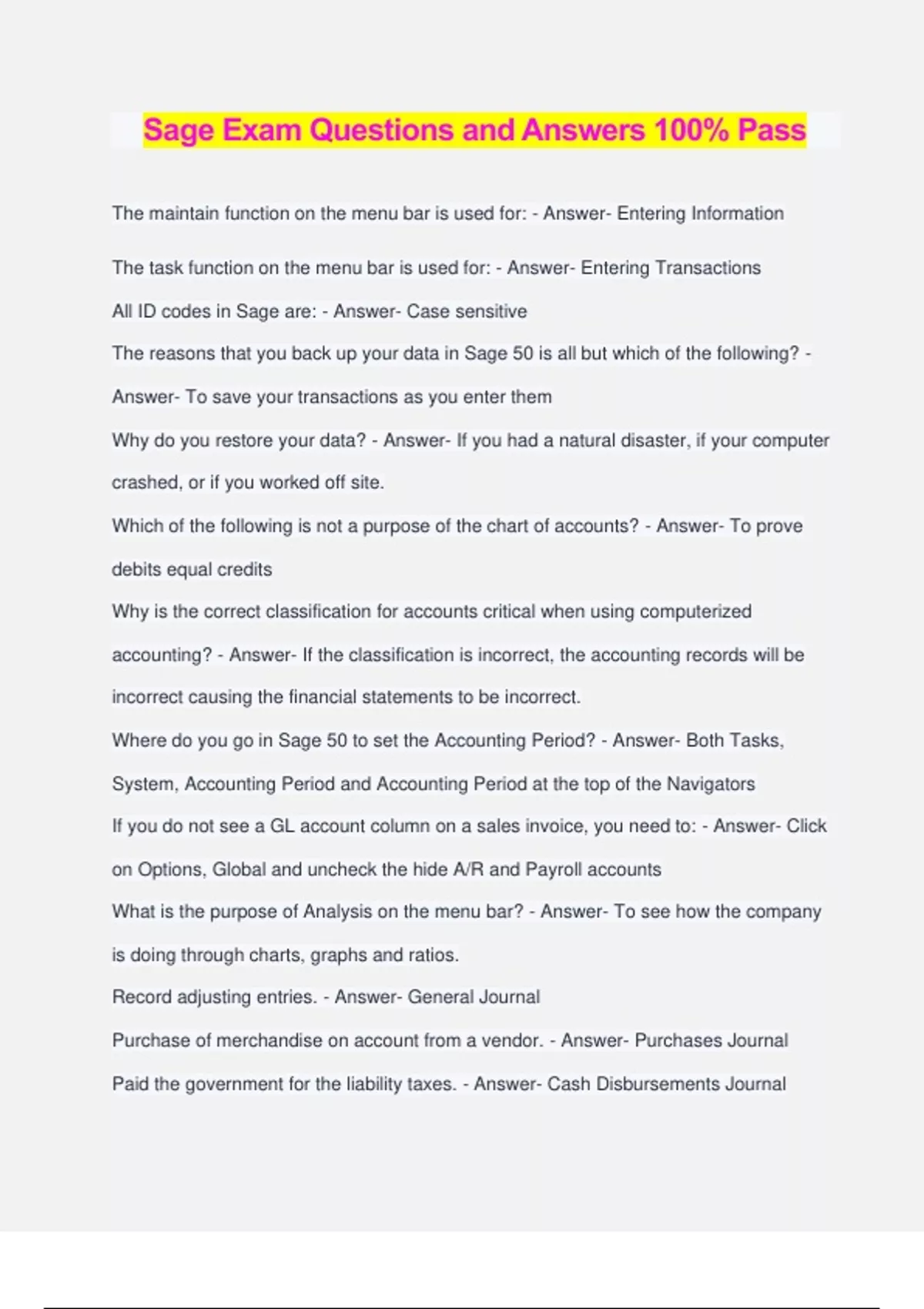 Sage Exam Questions and Answers 100% Pass

The maintain function on the menu bar is used for: - Answer- Entering Information

The task function on the menu bar is used for: - Answer- Entering Transactions

All ID codes in Sage are: - Answer- Case sensitive

The reasons that you back up your data in Sage 50 is all but which of the following? - Answer- To save your transactions as you enter them

Why do you restore your data? - Answer- If you had a natural disaster, if your computer crashed, or if you worked off site.

Which of the following is not a purpose of the chart of accounts? - Answer- To prove debits equal credits

Why is the correct classification for accounts critical when using computerized accounting? - Answer- If the classification is incorrect, the accounting records will be incorrect causing the financial statements to be incorrect.

Where do you go in Sage 50 to set the Accounting Period? - Answer- Both Tasks, System, Accounting Period and Accounting Period at the top of the Navigators

If you do not see a GL account column on a sales invoice, you need to: - Answer- Click on Options, Global and uncheck the hide A/R and Payroll accounts

What is the purpose of Analysis on the menu bar? - Answer- To see how the company is doing through charts, graphs and ratios.

Record adjusting entries. - Answer- General Journal

Purchase of merchandise on account from a vendor. - Answer- Purchases Journal

Paid the government for the liability taxes. - Answer- Cash Disbursements Journal